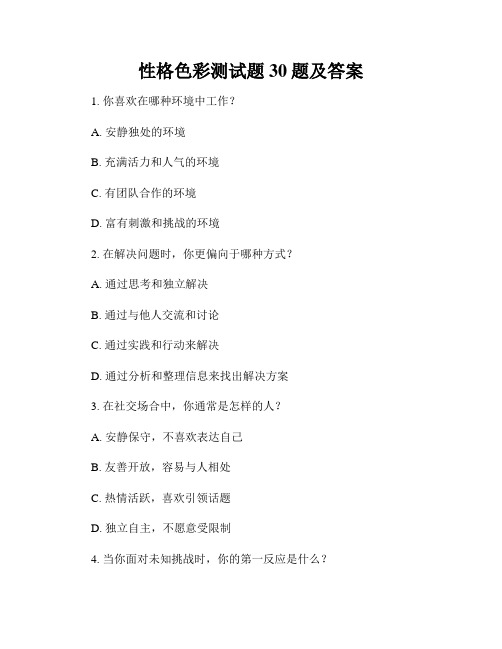 性格色彩测试题 30 题及答案

1. 你喜欢在哪种环境中工作？

A. 安静独处的环境

B. 充满活力和人气的环境

C. 有团队合作的环境

D. 富有刺激和挑战的环境

2. 在解决问题时，你更偏向于哪种方式？

A. 通过思考和独立解决

B. 通过与他人交流和讨论

C. 通过实践和行动来解决

D. 通过分析和整理信息来找出解决方案

3. 在社交场合中，你通常是怎样的人？

A. 安静保守，不喜欢表达自己

B. 友善开放，容易与人相处

C. 热情活跃，喜欢引领话题

D. 独立自主，不愿意受限制

4. 当你面对未知挑战时，你的第一反应是什么？